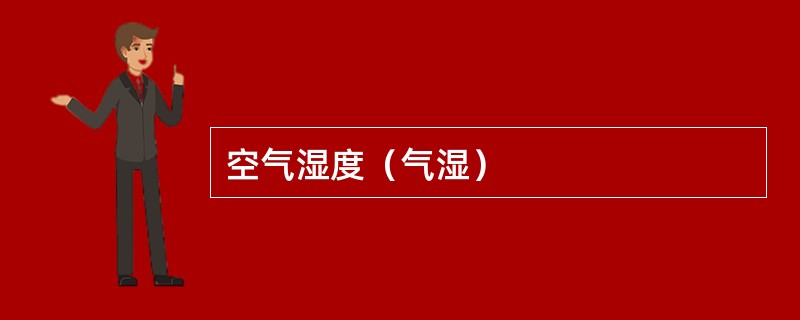 空气湿度（气湿）